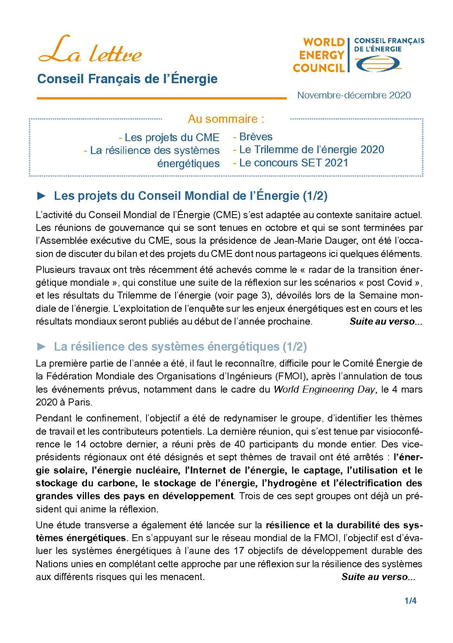 La lettre
Conseil Français de l'Énergie

WORLD ENERGY COUNCIL
CONSEIL FRANÇAIS DE L'ÉNERGIE

Novembre-décembre 2020

Au sommaire :
- Les projets du CME
- La résilience des systèmes énergétiques
- Brèves
- Le Trilemme de l'énergie 2020
- Le concours SET 2021

► Les projets du Conseil Mondial de l'Énergie (1/2)

L'activité du Conseil Mondial de l'Énergie (CME) s'est adaptée au contexte sanitaire actuel. Les réunions de gouvernance qui se sont tenues en octobre et qui se sont terminées par l'Assemblée exécutive du CME, sous la présidence de Jean-Marie Dauger, ont été l'occasion de discuter du bilan et des projets du CME dont nous partageons ici quelques éléments.

Plusieurs travaux ont très récemment été achevés comme le « radar de la transition énergétique mondiale », qui constitue une suite de la réflexion sur les scénarios « post Covid », et les résultats du Trilemme de l'énergie (voir page 3), dévoilés lors de la Semaine mondiale de l'énergie. L'exploitation de l'enquête sur les enjeux énergétiques est en cours et les résultats mondiaux seront publiés au début de l'année prochaine. Suite au verso...

► La résilience des systèmes énergétiques (1/2)

La première partie de l'année a été, il faut le reconnaître, difficile pour le Comité Énergie de la Fédération Mondiale des Organisations d'Ingénieurs (FMOI), après l'annulation de tous les événements prévus, notamment dans le cadre du World Engineering Day, le 4 mars 2020 à Paris.

Pendant le confinement, l'objectif a été de redynamiser le groupe, d'identifier les thèmes de travail et les contributeurs potentiels. La dernière réunion, qui s'est tenue par visioconférence le 14 octobre dernier, a réuni près de 40 participants du monde entier. Des vice-présidents régionaux ont été désignés et sept thèmes de travail ont été arrêtés : l'énergie solaire, l'énergie nucléaire, l'Internet de l'énergie, le captage, l'utilisation et le stockage du carbone, le stockage de l'énergie, l'hydrogène et l'électrification des grandes villes des pays en développement. Trois de ces sept groupes ont déjà un président qui anime la réflexion.

Une étude transverse a également été lancée sur la résilience et la durabilité des systèmes énergétiques. En s'appuyant sur le réseau mondial de la FMOI, l'objectif est d'évaluer les systèmes énergétiques à l'aune des 17 objectifs de développement durable des Nations unies en complétant cette approche par une réflexion sur la résilience des systèmes aux différents risques qui les menacent. Suite au verso...

1/4